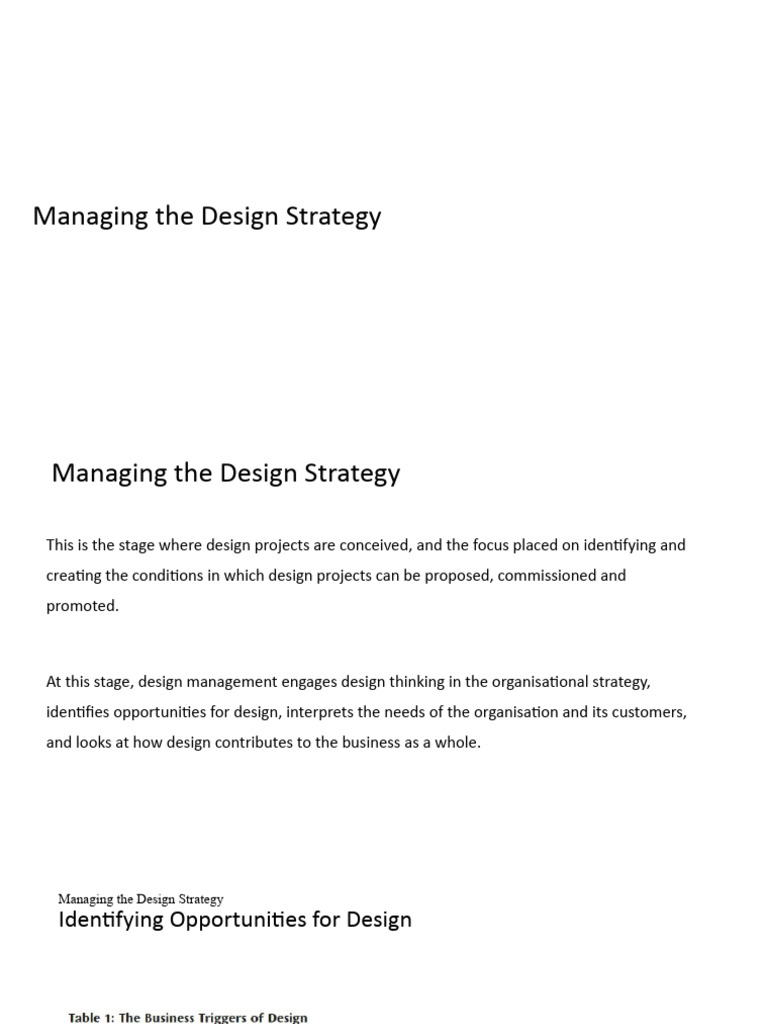 Managing the Design Strategy

Managing the Design Strategy

This is the stage where design projects are conceived, and the focus placed on identifying and creating the conditions in which design projects can be proposed, commissioned and promoted.

At this stage, design management engages design thinking in the organisational strategy, identifies opportunities for design, interprets the needs of the organisation and its customers, and looks at how design contributes to the business as a whole.

Managing the Design Strategy
Identifying Opportunities for Design

Table 1: The Business Triggers of Design